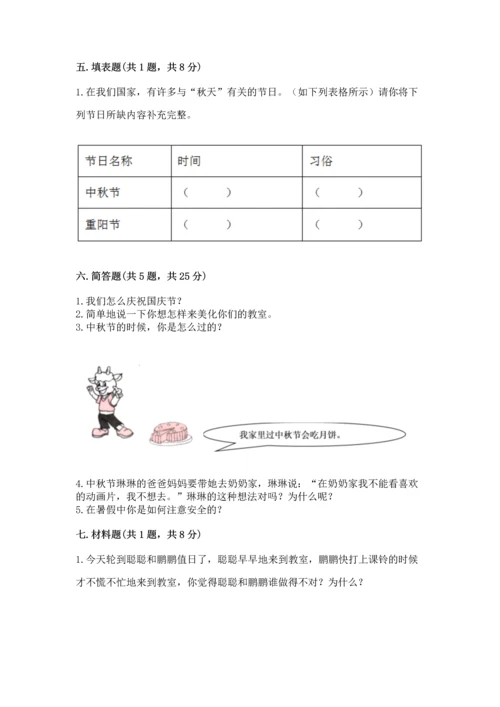 五. 填表题(共 1 题，共 8 分)

1. 在我们国家，有许多与“秋天”有关的节日。（如下列表格所示）请你将下列节日所缺内容补充完整。

| 节日名称 | 时间 | 习俗 |
|---|---|---|
| 中秋节 | （　　） | （　　） |
| 重阳节 | （　　） | （　　） |

六. 简答题(共 5 题，共 25 分)

1. 我们怎么庆祝国庆节？
2. 简单地说一下你想怎样来美化你们的教室。
3. 中秋节的时候，你是怎么过的？

我家里过中秋节会吃月饼。

4. 中秋节琳琳的爸爸妈妈要带她去奶奶家，琳琳说：“在奶奶家我不能看喜欢的动画片，我不想去。”琳琳的这种想法对吗？为什么呢？
5. 在暑假中你是如何注意安全的？

七. 材料题(共 1 题，共 8 分)

1. 今天轮到聪聪和鹏鹏值日了，聪聪早早地来到教室，鹏鹏快打上课铃的时候才不慌不忙地来到教室，你觉得聪聪和鹏鹏谁做得不对？为什么？